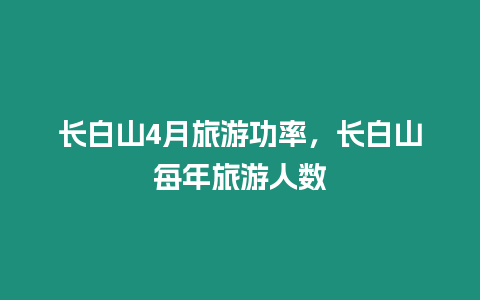 长白山4月旅游功率，长白山每年旅游人数